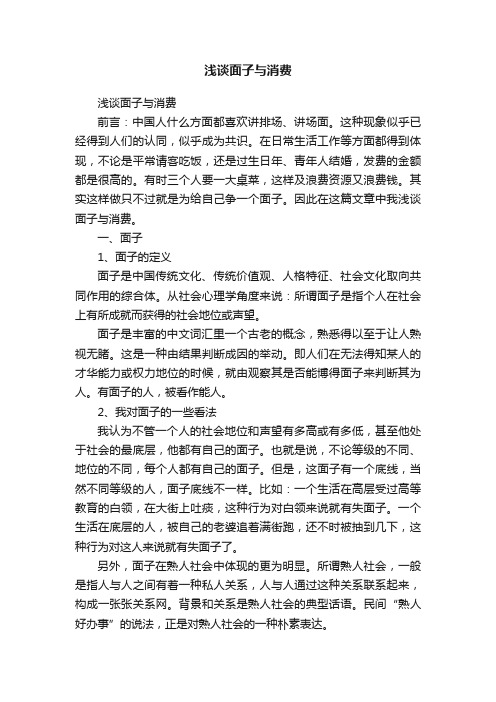 浅谈面子与消费

浅谈面子与消费

前言：中国人什么方面都喜欢讲排场、讲场面。这种现象似乎已经得到人们的认同，似乎成为共识。在日常生活工作等方面都得到体现，不论是平常请客吃饭，还是过生日年、青年人结婚，发费的金额都是很高的。有时三个人要一大桌菜，这样及浪费资源又浪费钱。其实这样做只不过就是为给自己争一个面子。因此在这篇文章中我浅谈面子与消费。

一、面子

1、面子的定义

面子是中国传统文化、传统价值观、人格特征、社会文化取向共同作用的综合体。从社会心理学角度来说：所谓面子是指个人在社会上有所成就而获得的社会地位或声望。

面子是丰富的中文词汇里一个古老的概念，熟悉得以至于让人熟视无睹。这是一种由结果判断成因的举动。即人们在无法得知某人的才华能力或权力地位的时候，就由观察其是否能博得面子来判断其为人。有面子的人，被看作能人。

2、我对面子的一些看法

我认为不管一个人的社会地位和声望有多高或有多低，甚至他处于社会的最底层，他都有自己的面子。也就是说，不论等级的不同、地位的不同，每个人都有自己的面子。但是，这面子有一个底线，当然不同等级的人，面子底线不一样。比如：一个生活在高层受过高等教育的白领，在大街上吐痰，这种行为对白领来说就有失面子。一个生活在底层的人，被自己的老婆追着满街跑，还不时被抽到几下，这种行为对这人来说就有失面子了。

另外，面子在熟人社会中体现的更为明显。所谓熟人社会，一般是指人与人之间有着一种私人关系，人与人通过这种关系联系起来，构成一张张关系网。背景和关系是熟人社会的典型话语。民间“熟人好办事”的说法，正是对熟人社会的一种朴素表达。